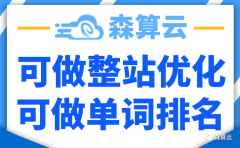 森算云

可做整站优化
可做单词排名

森算云